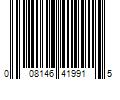 0 08146 41991 5